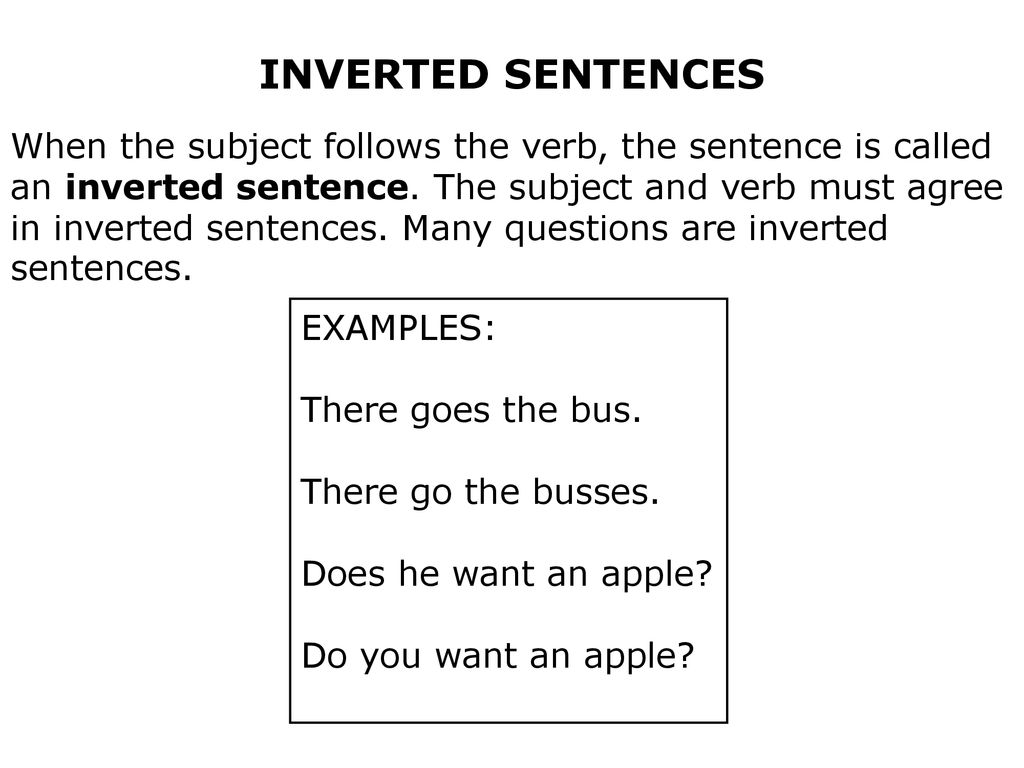 INVERTED SENTENCES

When the subject follows the verb, the sentence is called an inverted sentence. The subject and verb must agree in inverted sentences. Many questions are inverted sentences.

EXAMPLES:

There goes the bus.

There go the busses.

Does he want an apple?

Do you want an apple?